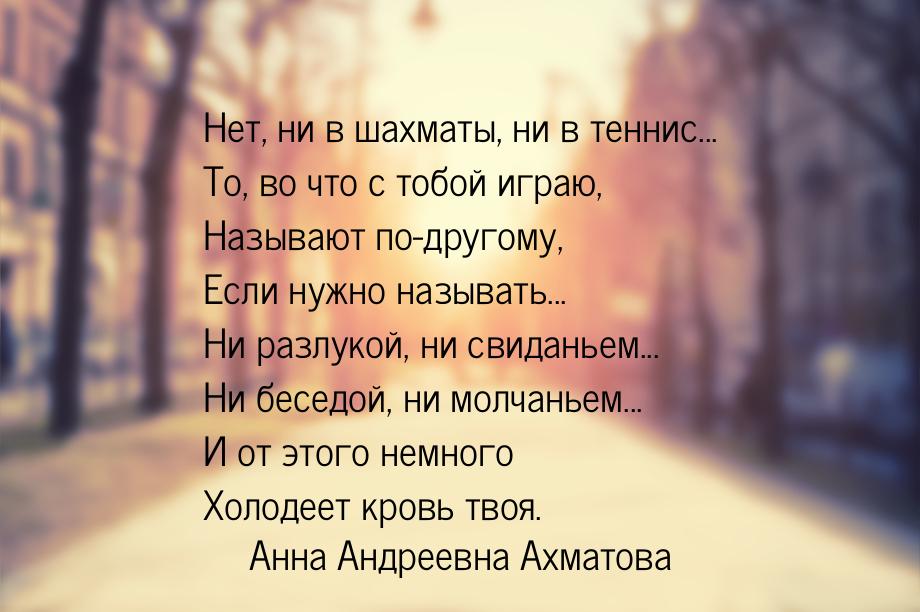 Нет, ни в шахматы, ни в теннис...
То, во что с тобой играю,
Называют по-другому,
Если нужно называть...
Ни разлукой, ни свиданьем...
Ни беседой, ни молчаньем...
И от этого немного
Холодеет кровь твоя.
Анна Андреевна Ахматова